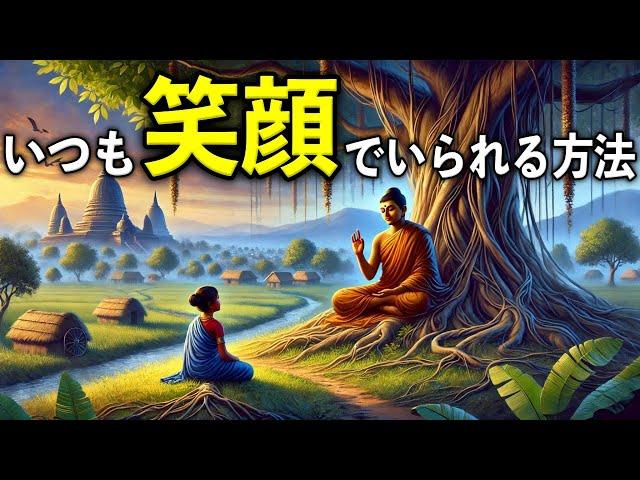 いつも笑顔でいられる方法